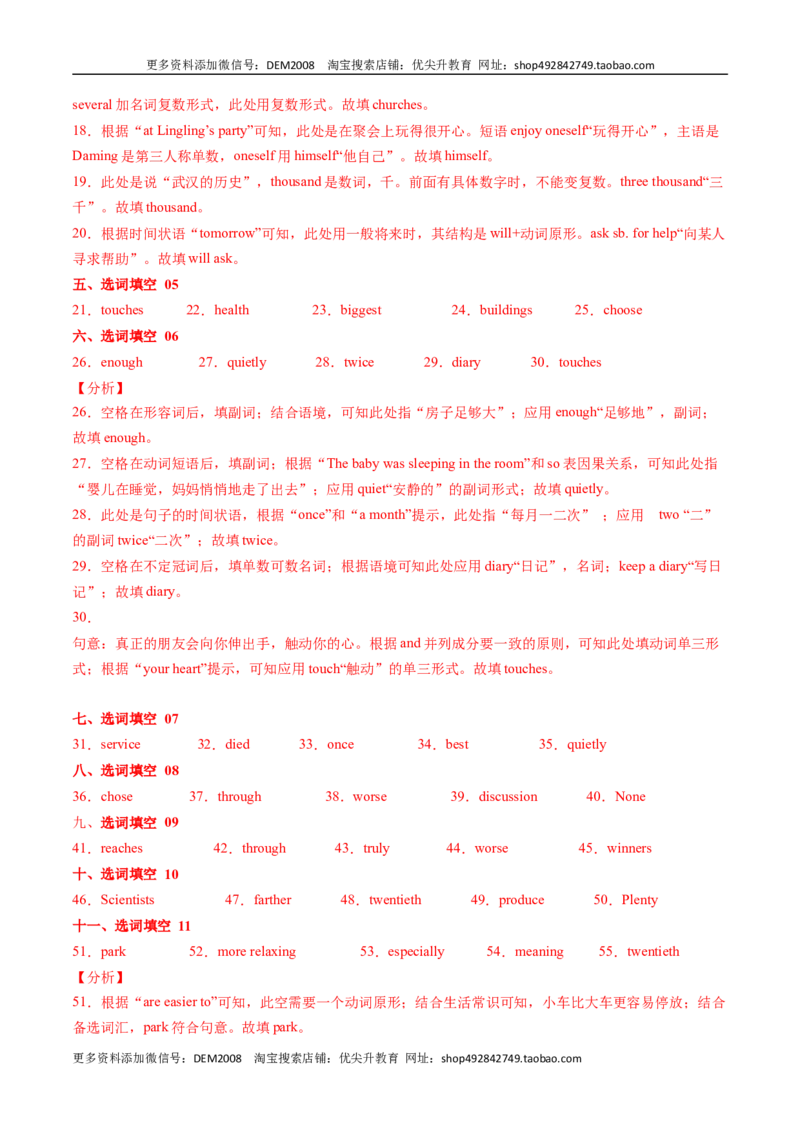 更多资料添加微信号：DEM2008 淘宝搜索店铺：优尖升教育 网址：shop492842749.taobao.com

several加名词复数形式，此处用复数形式。故填churches。

18．根据“at Lingling's party”可知，此处是在聚会上玩得很开心。短语enjoy oneself“玩得开心”，主语是Daming是第三人称单数，oneself用himself“他自己”。故填himself。

19．此处是说“武汉的历史”，thousand是数词，千。前面有具体数字时，不能变复数。three thousand“三千”。故填thousand。

20．根据时间状语“tomorrow”可知，此处用一般将来时，其结构是will+动词原形。ask sb. for help“向某人寻求帮助”。故填will ask。

五、选词填空 05

21．touches 22．health 23．biggest 24．buildings 25．choose

六、选词填空 06

26．enough 27．quietly 28．twice 29．diary 30．touches

【分析】

26．空格在形容词后，填副词；结合语境，可知此处指“房子足够大”；应用enough“足够地”，副词；故填enough。

27．空格在动词短语后，填副词；根据“The baby was sleeping in the room”和so表因果关系，可知此处指“婴儿在睡觉，妈妈悄悄地走了出去”；应用quiet“安静的”的副词形式；故填quietly。

28．此处是句子的时间状语，根据“once”和“a month”提示，此处指“每月一二次”；应用 two“二”的副词twice“二次”；故填twice。

29．空格在不定冠词后，填单数可数名词；根据语境可知此处应用diary“日记”，名词；keep a diary“写日记”；故填diary。

30．

句意：真正的朋友会向你伸出手，触动你的心。根据and并列成分要一致的原则，可知此处填动词单三形式；根据“your heart”提示，可知应用touch“触动”的单三形式。故填touches。

七、选词填空 07

31．service 32．died 33．once 34．best 35．quietly

八、选词填空 08

36．chose 37．through 38．worse 39．discussion 40．None

九、选词填空 09

41．reaches 42．through 43．truly 44．worse 45．winners

十、选词填空 10

46．Scientists 47．farther 48．twentieth 49．produce 50．Plenty

十一、选词填空 11

51．park 52．more relaxing 53．especially 54．meaning 55．twentieth

【分析】

51．根据“are easier to”可知，此空需要一个动词原形；结合生活常识可知，小车比大车更容易停放；结合备选词汇，park符合句意。故填park。

更多资料添加微信号：DEM2008 淘宝搜索店铺：优尖升教育 网址：shop492842749.taobao.com